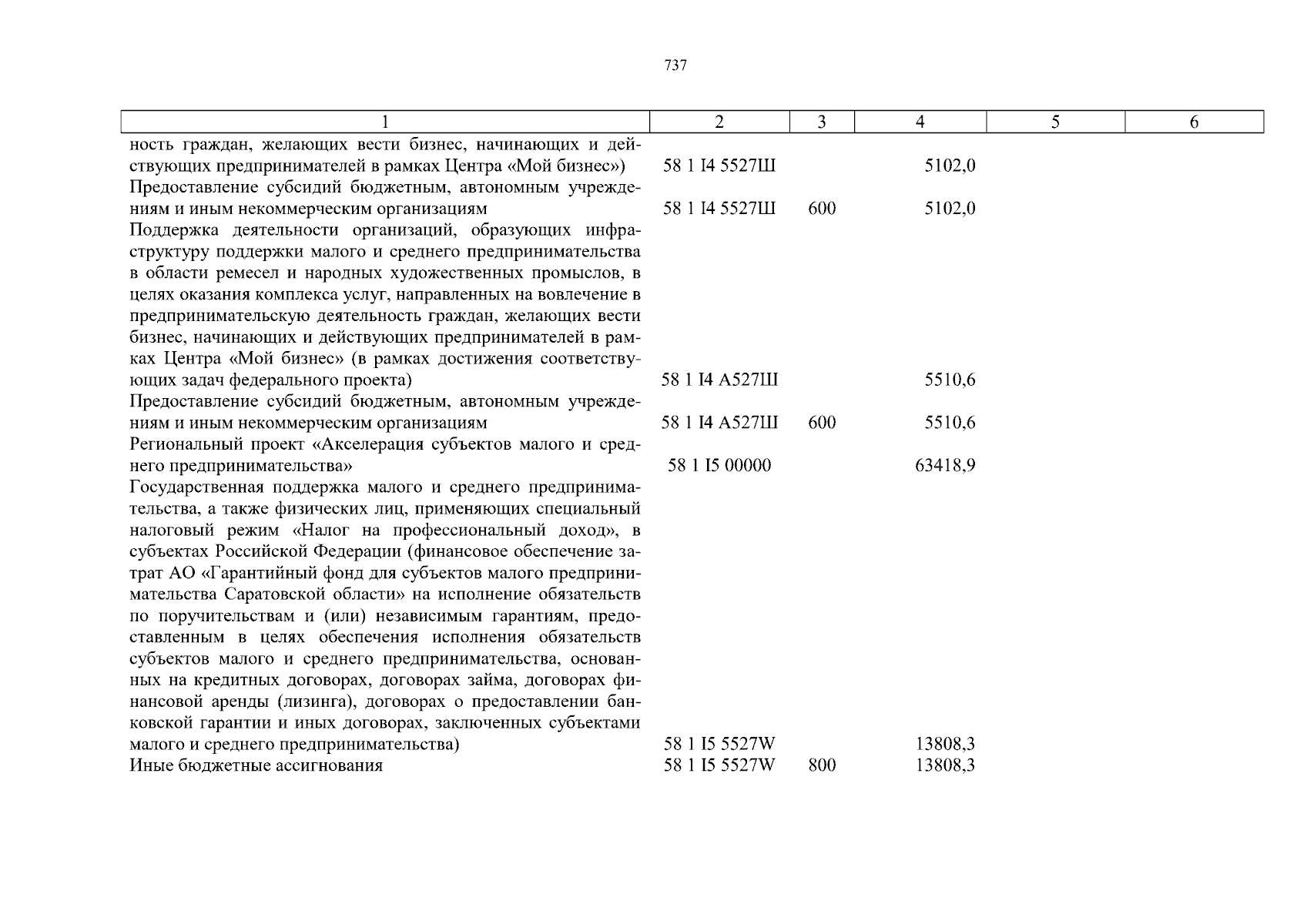 737

| 1 | 2 | 3 | 4 | 5 | 6 |
|---|---|---|---|---|---|
| ность граждан, желающих вести бизнес, начинающих и действующих предпринимателей в рамках Центра «Мой бизнес») | 58 1 I4 5527Ш | | 5102,0 | | |
| Предоставление субсидий бюджетным, автономным учреждениям и иным некоммерческим организациям | 58 1 I4 5527Ш | 600 | 5102,0 | | |
| Поддержка деятельности организаций, образующих инфраструктуру поддержки малого и среднего предпринимательства в области ремесел и народных художественных промыслов, в целях оказания комплекса услуг, направленных на вовлечение в предпринимательскую деятельность граждан, желающих вести бизнес, начинающих и действующих предпринимателей в рамках Центра «Мой бизнес» (в рамках достижения соответствующих задач федерального проекта) | 58 1 I4 А527Ш | | 5510,6 | | |
| Предоставление субсидий бюджетным, автономным учреждениям и иным некоммерческим организациям | 58 1 I4 А527Ш | 600 | 5510,6 | | |
| Региональный проект «Акселерация субъектов малого и среднего предпринимательства» | 58 1 I5 00000 | | 63418,9 | | |
| Государственная поддержка малого и среднего предпринимательства, а также физических лиц, применяющих специальный налоговый режим «Налог на профессиональный доход», в субъектах Российской Федерации (финансовое обеспечение затрат АО «Гарантийный фонд для субъектов малого предпринимательства Саратовской области» на исполнение обязательств по поручительствам и (или) независимым гарантиям, предоставленным в целях обеспечения исполнения обязательств субъектов малого и среднего предпринимательства, основанных на кредитных договорах, договорах займа, договорах финансовой аренды (лизинга), договорах о предоставлении банковской гарантии и иных договорах, заключенных субъектами малого и среднего предпринимательства) | 58 1 I5 5527W | | 13808,3 | | |
| Иные бюджетные ассигнования | 58 1 I5 5527W | 800 | 13808,3 | | |